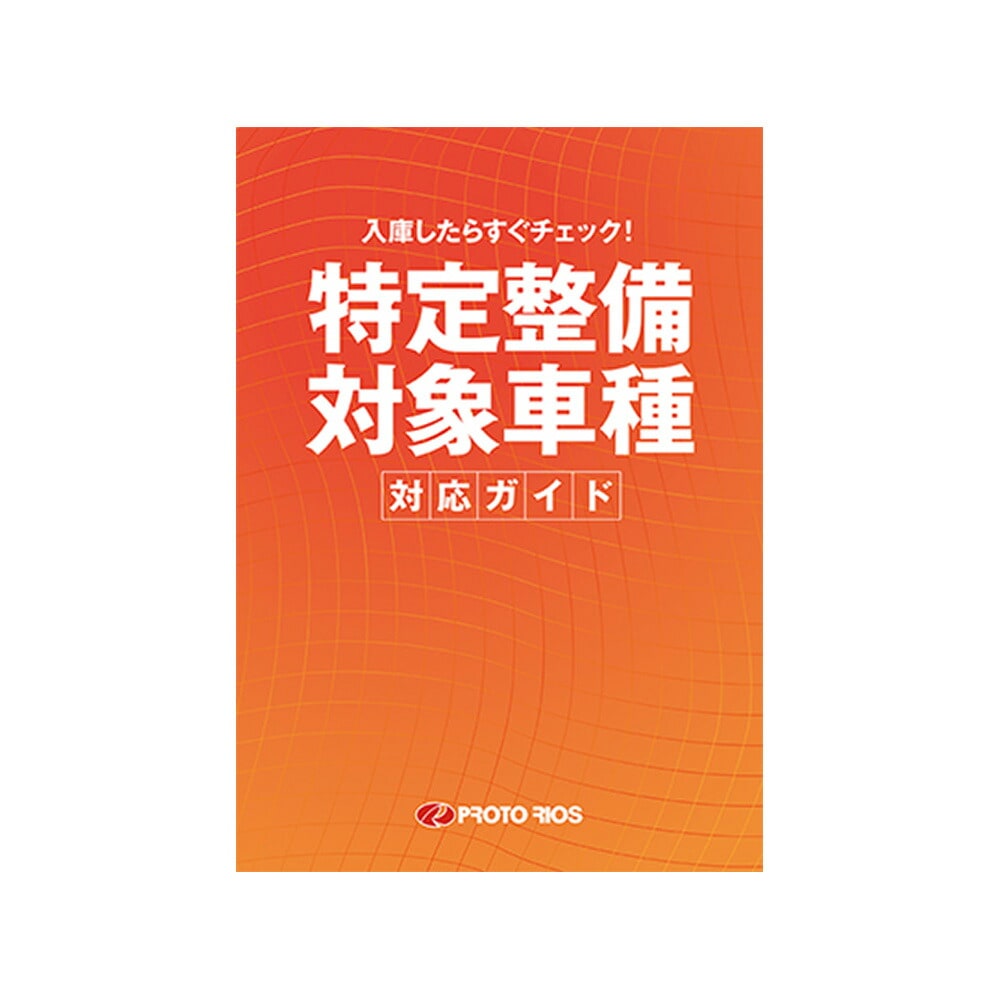 入庫したらすぐチェック!

特定整備
対象車種

対応ガイド

PROTO RIOS